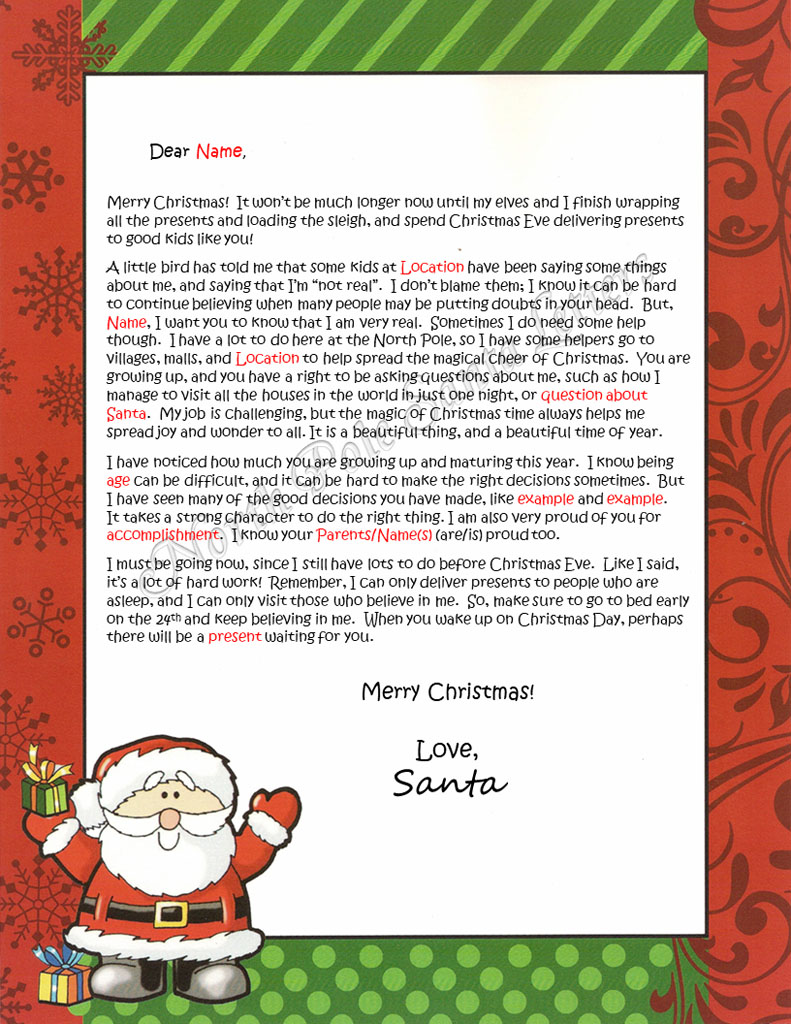 Dear Name,

Merry Christmas! It won't be much longer now until my elves and I finish wrapping all the presents and loading the sleigh, and spend Christmas Eve delivering presents to good kids like you!

A little bird has told me that some kids at Location have been saying some things about me, and saying that I'm "not real". I don't blame them; I know it can be hard to continue believing when many people may be putting doubts in your head. But, Name, I want you to know that I am very real. Sometimes I do need some help though. I have a lot to do here at the North Pole, so I have some helpers go to villages, malls, and Location to help spread the magical cheer of Christmas. You are growing up, and you have a right to be asking questions about me, such as how I manage to visit all the houses in the world in just one night, or question about Santa. My job is challenging, but the magic of Christmas time always helps me spread joy and wonder to all. It is a beautiful thing, and a beautiful time of year.

I have noticed how much you are growing up and maturing this year. I know being age can be difficult, and it can be hard to make the right decisions sometimes. But I have seen many of the good decisions you have made, like example and example. It takes a strong character to do the right thing. I am also very proud of you for accomplishment. I know your Parents/Name(s) (are/is) proud too.

I must be going now, since I still have lots to do before Christmas Eve. Like I said, it's a lot of hard work! Remember, I can only deliver presents to people who are asleep, and I can only visit those who believe in me. So, make sure to go to bed early on the 24th and keep believing in me. When you wake up on Christmas Day, perhaps there will be a present waiting for you.

Merry Christmas!

Love,
Santa

North Pole Santa Letters